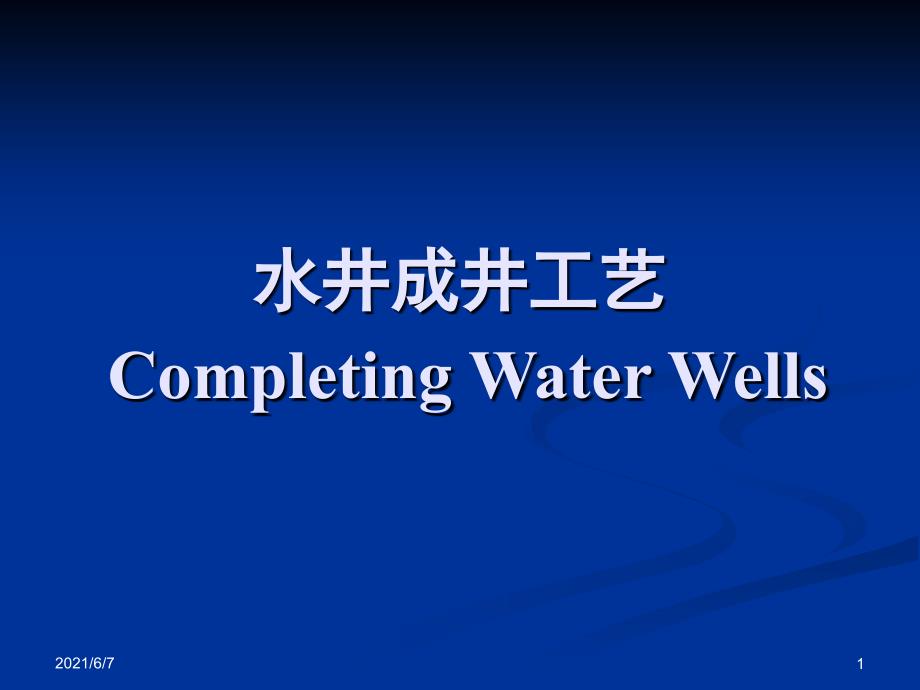 水井成井工艺
Completing Water Wells

2021/6/7

1